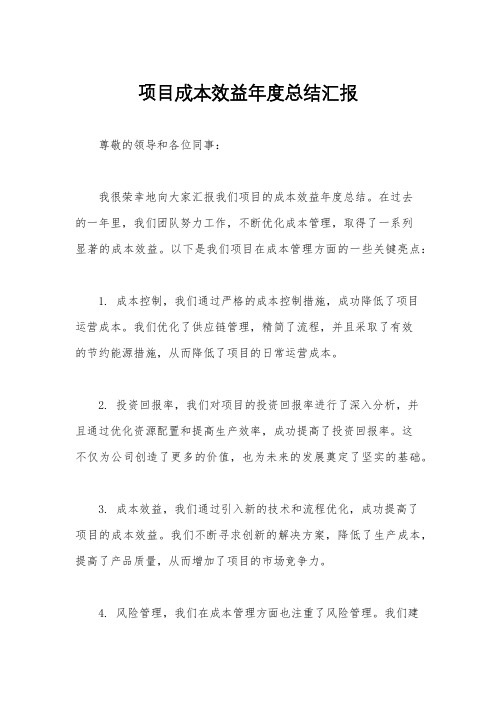 项目成本效益年度总结汇报

尊敬的领导和各位同事：

我很荣幸地向大家汇报我们项目的成本效益年度总结。在过去的一年里，我们团队努力工作，不断优化成本管理，取得了一系列显著的成本效益。以下是我们项目在成本管理方面的一些关键亮点：

1. 成本控制，我们通过严格的成本控制措施，成功降低了项目运营成本。我们优化了供应链管理，精简了流程，并且采取了有效的节约能源措施，从而降低了项目的日常运营成本。

2. 投资回报率，我们对项目的投资回报率进行了深入分析，并且通过优化资源配置和提高生产效率，成功提高了投资回报率。这不仅为公司创造了更多的价值，也为未来的发展奠定了坚实的基础。

3. 成本效益，我们通过引入新的技术和流程优化，成功提高了项目的成本效益。我们不断寻求创新的解决方案，降低了生产成本，提高了产品质量，从而增加了项目的市场竞争力。

4. 风险管理，我们在成本管理方面也注重了风险管理。我们建